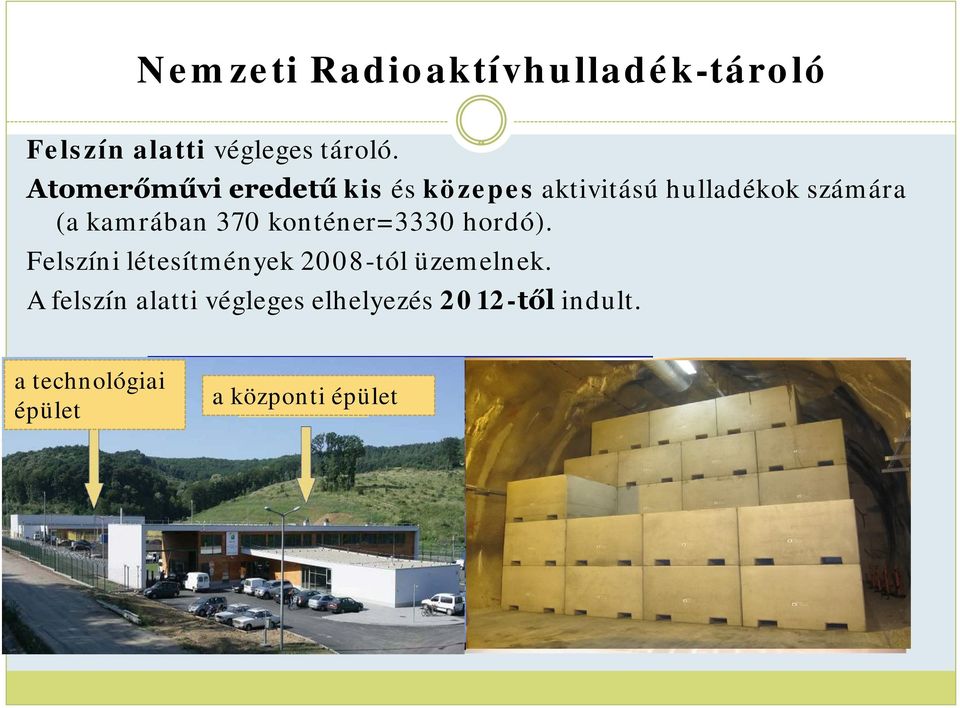 Nemzeti Radioaktívhulladék-tároló

Felszín alatti végleges tároló.

Atomerőművi eredetű kis és közepes aktivitású hulladékok számára (a kamrában 370 konténer=3330 hordó).

Felszíni létesítmények 2008-tól üzemelnek.

A felszín alatti végleges elhelyezés 2012-től indult.

a technológiai épület

a központi épület